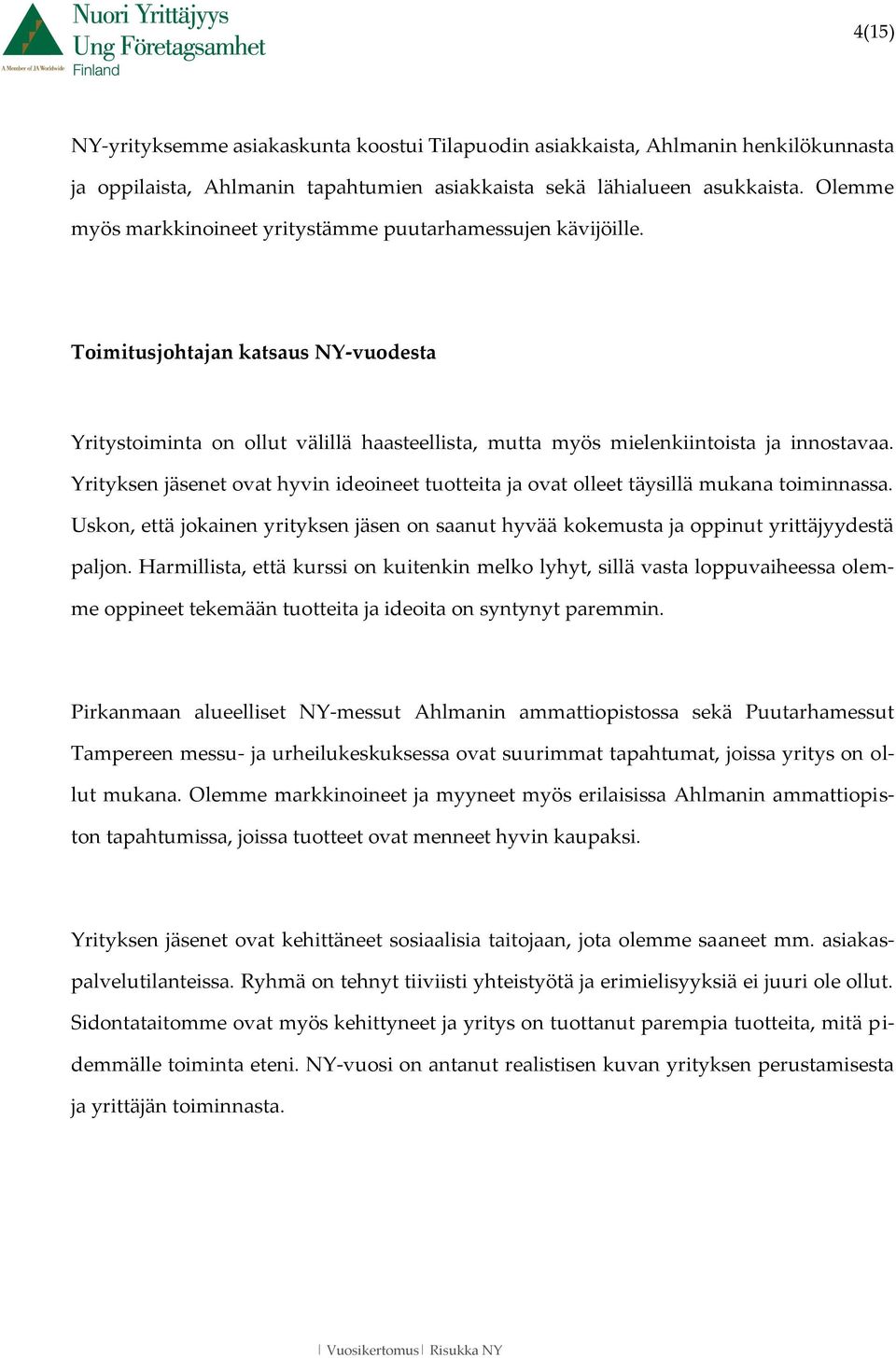 Nuori Yrittäjyys
Ung Företagsamhet
Finland
A Member of JA Worldwide

4(15)

NY-yrityksemme asiakaskunta koostui Tilapuodin asiakkaista, Ahlmanin henkilökunnasta ja oppilaista, Ahlmanin tapahtumien asiakkaista sekä lähialueen asukkaista. Olemme myös markkinoineet yritystämme puutarhamessujen kävijöille.

Toimitusjohtajan katsaus NY-vuodesta

Yritystoiminta on ollut välillä haasteellista, mutta myös mielenkiintoista ja innostavaa. Yrityksen jäsenet ovat hyvin ideoineet tuotteita ja ovat olleet täysillä mukana toiminnassa. Uskon, että jokainen yrityksen jäsen on saanut hyvää kokemusta ja oppinut yrittäjyydestä paljon. Harmillista, että kurssi on kuitenkin melko lyhyt, sillä vasta loppuvaiheessa olemme oppineet tekemään tuotteita ja ideoita on syntynyt paremmin.

Pirkanmaan alueelliset NY-messut Ahlmanin ammattiopistossa sekä Puutarhamessut Tampereen messu- ja urheilukeskuksessa ovat suurimmat tapahtumat, joissa yritys on ollut mukana. Olemme markkinoineet ja myyneet myös erilaisissa Ahlmanin ammattiopiston tapahtumissa, joissa tuotteet ovat menneet hyvin kaupaksi.

Yrityksen jäsenet ovat kehittäneet sosiaalisia taitojaan, jota olemme saaneet mm. asiakaspalvelutilanteissa. Ryhmä on tehnyt tiiviisti yhteistyötä ja erimielisyyksiä ei juuri ole ollut. Sidontataitomme ovat myös kehittyneet ja yritys on tuottanut parempia tuotteita, mitä pidemmälle toiminta eteni. NY-vuosi on antanut realistisen kuvan yrityksen perustamisesta ja yrittäjän toiminnasta.

| Vuosikertomus | Risukka NY